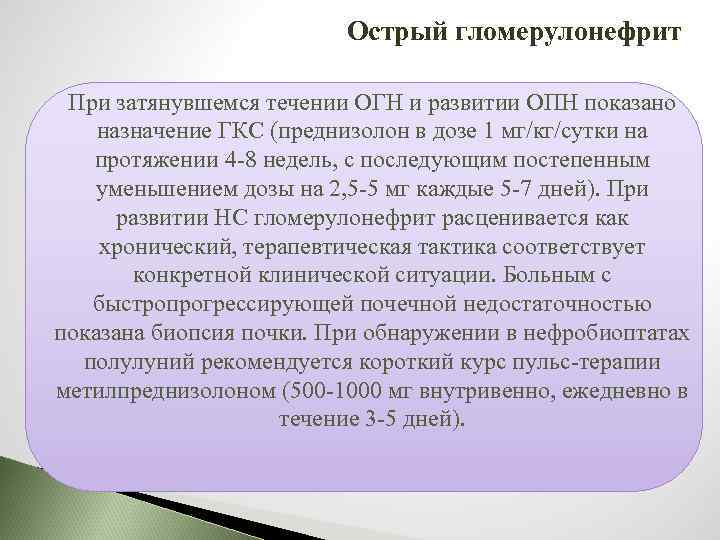 Острый гломерулонефрит

При затянувшемся течении ОГН и развитии ОПН показано назначение ГКС (преднизолон в дозе 1 мг/кг/сутки на протяжении 4-8 недель, с последующим постепенным уменьшением дозы на 2,5-5 мг каждые 5-7 дней). При развитии НС гломерулонефрит расценивается как хронический, терапевтическая тактика соответствует конкретной клинической ситуации. Больным с быстропрогрессирующей почечной недостаточностью показана биопсия почки. При обнаружении в нефробиоптатах полулуний рекомендуется короткий курс пульс-терапии метилпреднизолоном (500-1000 мг внутривенно, ежедневно в течение 3-5 дней).